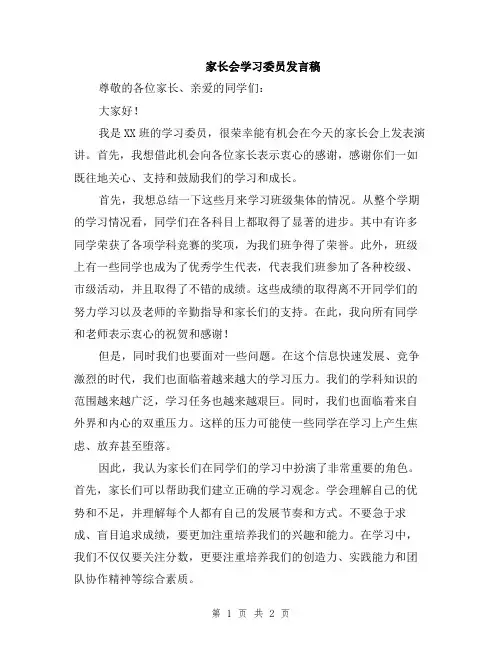 家长会学习委员发言稿

尊敬的各位家长、亲爱的同学们：

大家好！

我是XX班的学习委员，很荣幸能有机会在今天的家长会上发表演讲。首先，我想借此机会向各位家长表示衷心的感谢，感谢你们一如既往地关心、支持和鼓励我们的学习和成长。

首先，我想总结一下这些月来学习班级集体的情况。从整个学期的学习情况看，同学们在各科目上都取得了显著的进步。其中有许多同学荣获了各项学科竞赛的奖项，为我们班争得了荣誉。此外，班级上有一些同学也成为了优秀学生代表，代表我们班参加了各种校级、市级活动，并且取得了不错的成绩。这些成绩的取得离不开同学们的努力学习以及老师的辛勤指导和家长们的支持。在此，我向所有同学和老师表示衷心的祝贺和感谢！

但是，同时我们也要面对一些问题。在这个信息快速发展、竞争激烈的时代，我们也面临着越来越大的学习压力。我们的学科知识的范围越来越广泛，学习任务也越来越艰巨。同时，我们也面临着来自外界和内心的双重压力。这样的压力可能使一些同学在学习上产生焦虑、放弃甚至堕落。

因此，我认为家长们在同学们的学习中扮演了非常重要的角色。首先，家长们可以帮助我们建立正确的学习观念。学会理解自己的优势和不足，并理解每个人都有自己的发展节奏和方式。不要急于求成、盲目追求成绩，要更加注重培养我们的兴趣和能力。在学习中，我们不仅仅要关注分数，更要注重培养我们的创造力、实践能力和团队协作精神等综合素质。

第 1 页 共 2 页